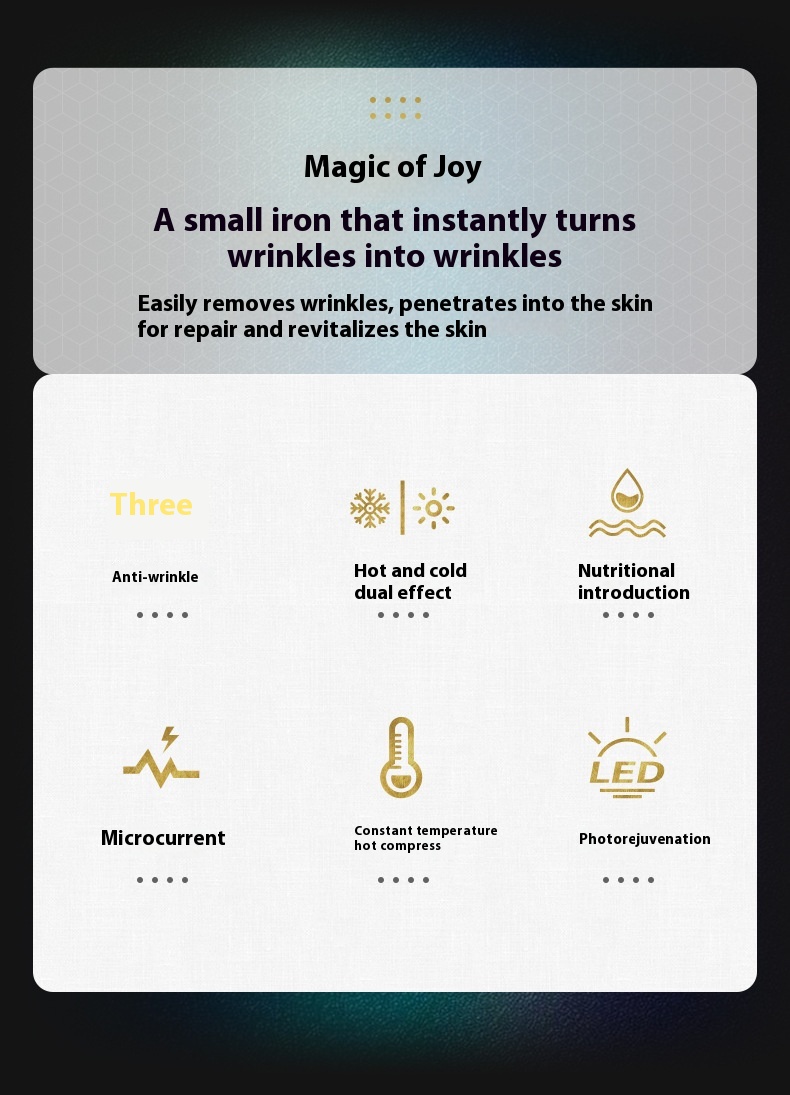 Magic of Joy

A small iron that instantly turns wrinkles into wrinkles

Easily removes wrinkles, penetrates into the skin for repair and revitalizes the skin

Three

Anti-wrinkle

Hot and cold dual effect

Nutritional introduction

Microcurrent

Constant temperature hot compress

LED

Photorejuvenation